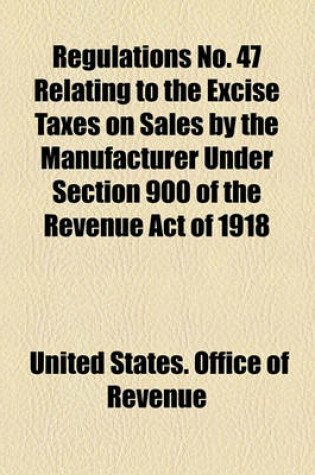 Regulations No. 47 Relating to the Excise Taxes on Sales by the Manufacturer Under Section 900 of the Revenue Act of 1918

United States. Office of Revenue